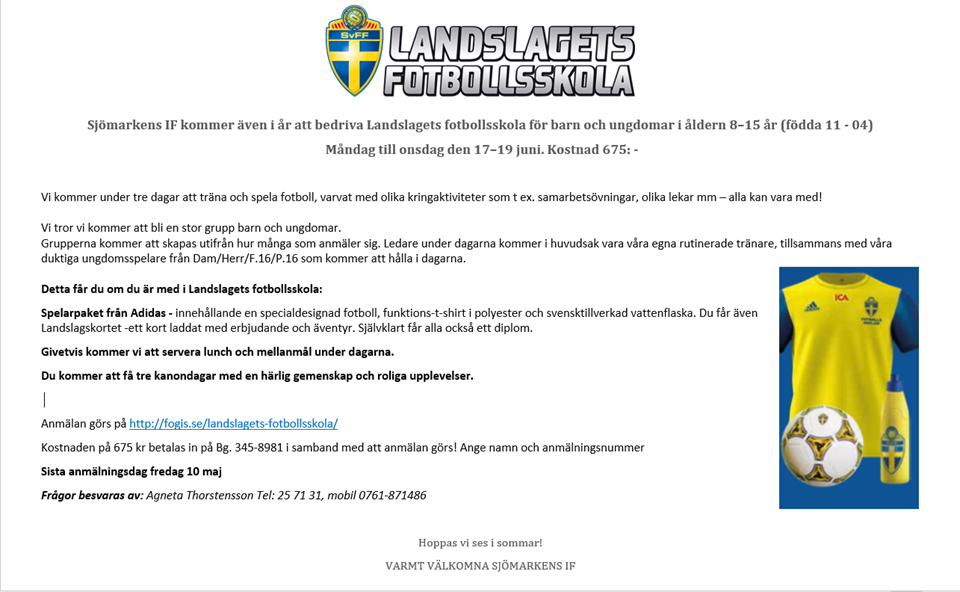 SvFF

LANDSLAGETS FOTBOLLSSKOLA

Sjömarkens IF kommer även i år att bedriva Landslagets fotbollsskola för barn och ungdomar i åldern 8–15 år (födda 11 - 04)

Måndag till onsdag den 17–19 juni. Kostnad 675: -

Vi kommer under tre dagar att träna och spela fotboll, varvat med olika kringaktiviteter som t ex. samarbetsövningar, olika lekar mm – alla kan vara med!

Vi tror vi kommer att bli en stor grupp barn och ungdomar.
Grupperna kommer att skapas utifrån hur många som anmäler sig. Ledare under dagarna kommer i huvudsak vara våra egna rutinerade tränare, tillsammans med våra duktiga ungdomsspelare från Dam/Herr/F.16/P.16 som kommer att hålla i dagarna.

Detta får du om du är med i Landslagets fotbollsskola:

Spelarpaket från Adidas - innehållande en specialdesignad fotboll, funktions-t-shirt i polyester och svensktillverkad vattenflaska. Du får även Landslagskortet -ett kort laddat med erbjudande och äventyr. Självklart får alla också ett diplom.

Givetvis kommer vi att servera lunch och mellanmål under dagarna.

Du kommer att få tre kanondagar med en härlig gemenskap och roliga upplevelser.

Anmälan görs på http://fogis.se/landslagets-fotbollsskola/

Kostnaden på 675 kr betalas in på Bg. 345-8981 i samband med att anmälan görs! Ange namn och anmälningsnummer

Sista anmälningsdag fredag 10 maj

Frågor besvaras av: Agneta Thorstensson Tel: 25 71 31, mobil 0761-871486

ICA

Hoppas vi ses i sommar!

VARMT VÄLKOMNA SJÖMARKENS IF